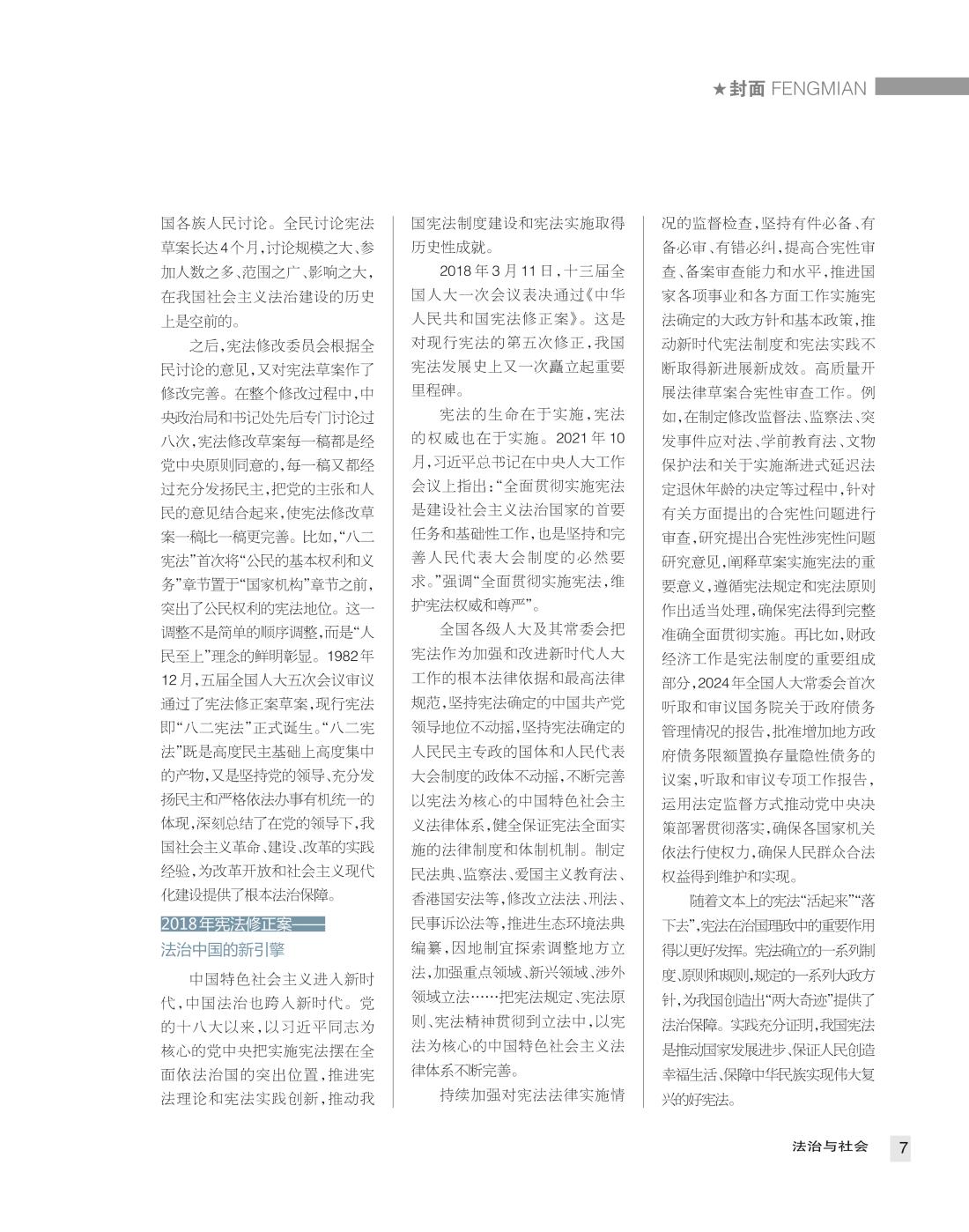 ★封面 FENGMIAN

国各族人民讨论。全民讨论宪法草案长达4个月，讨论规模之大、参加人数之多、范围之广、影响之大，在我国社会主义法治建设的历史上是空前的。

之后，宪法修改委员会根据全民讨论的意见，又对宪法草案作了修改完善。在整个修改过程中，中央政治局和书记处先后专门讨论过八次，宪法修改草案每一稿都是经党中央原则同意的，每一稿又都经过充分发扬民主，把党的主张和人民的意见结合起来，使宪法修改草案一稿比一稿更完善。比如，“八二宪法”首次将“公民的基本权利和义务”章节置于“国家机构”章节之前，突出了公民权利的宪法地位。这一调整不是简单的顺序调整，而是“人民至上”理念的鲜明彰显。1982年12月，五届全国人大五次会议审议通过了宪法修正案草案，现行宪法即“八二宪法”正式诞生。“八二宪法”既是高度民主基础上高度集中的产物，又是坚持党的领导、充分发扬民主和严格依法办事有机统一的体现，深刻总结了在党的领导下，我国社会主义革命、建设、改革的实践经验，为改革开放和社会主义现代化建设提供了根本法治保障。

2018年宪法修正案——法治中国的新引擎

中国特色社会主义进入新时代，中国法治也跨入新时代。党的十八大以来，以习近平同志为核心的党中央把实施宪法摆在全面依法治国的突出位置，推进宪法理论和宪法实践创新，推动我国宪法制度建设和宪法实施取得历史性成就。

2018年3月11日，十三届全国人大一次会议表决通过《中华人民共和国宪法修正案》。这是对现行宪法的第五次修正，我国宪法发展史上又一次矗立起重要里程碑。

宪法的生命在于实施，宪法的权威也在于实施。2021年10月，习近平总书记在中央人大工作会议上指出：“全面贯彻实施宪法是建设社会主义法治国家的首要任务和基础性工作，也是坚持和完善人民代表大会制度的必然要求。”强调“全面贯彻实施宪法，维护宪法权威和尊严”。

全国各级人大及其常委会把宪法作为加强和改进新时代人大工作的根本法律依据和最高法律规范，坚持宪法确定的中国共产党领导地位不动摇，坚持宪法确定的人民民主专政的国体和人民代表大会制度的政体不动摇，不断完善以宪法为核心的中国特色社会主义法律体系，健全保证宪法全面实施的法律制度和体制机制。制定民法典、监察法、爱国主义教育法、香港国安法等，修改立法法、刑法、民事诉讼法等，推进生态环境法典编纂，因地制宜探索调整地方立法，加强重点领域、新兴领域、涉外领域立法……把宪法规定、宪法原则、宪法精神贯彻到立法中，以宪法为核心的中国特色社会主义法律体系不断完善。

持续加强对宪法法律实施情况的监督检查，坚持有件必备、有备必审、有错必纠，提高合宪性审查、备案审查能力和水平，推进国家各项事业和各方面工作实施宪法确定的大政方针和基本政策，推动新时代宪法制度和宪法实践不断取得新进展新成效。高质量开展法律草案合宪性审查工作。例如，在制定修改监督法、监察法、突发事件应对法、学前教育法、文物保护法和关于实施渐进式延迟法定退休年龄的决定等过程中，针对有关方面提出的合宪性问题进行审查，研究提出合宪性涉宪性问题研究意见，阐释草案实施宪法的重要意义，遵循宪法规定和宪法原则作出适当处理，确保宪法得到完整准确全面贯彻实施。再比如，财政经济工作是宪法制度的重要组成部分，2024年全国人大常委会首次听取和审议国务院关于政府债务管理情况的报告，批准增加地方政府债务限额置换存量隐性债务的议案，听取和审议专项工作报告，运用法定监督方式推动党中央决策部署贯彻落实，确保各国家机关依法行使权力，确保人民群众合法权益得到维护和实现。

随着文本上的宪法“活起来”“落下去”，宪法在治国理政中的重要作用得以更好发挥。宪法确立的一系列制度、原则和规则，规定的一系列大政方针，为我国创造出“两大奇迹”提供了法治保障。实践充分证明，我国宪法是推动国家发展进步、保证人民创造幸福生活、保障中华民族实现伟大复兴的好宪法。

法治与社会 7